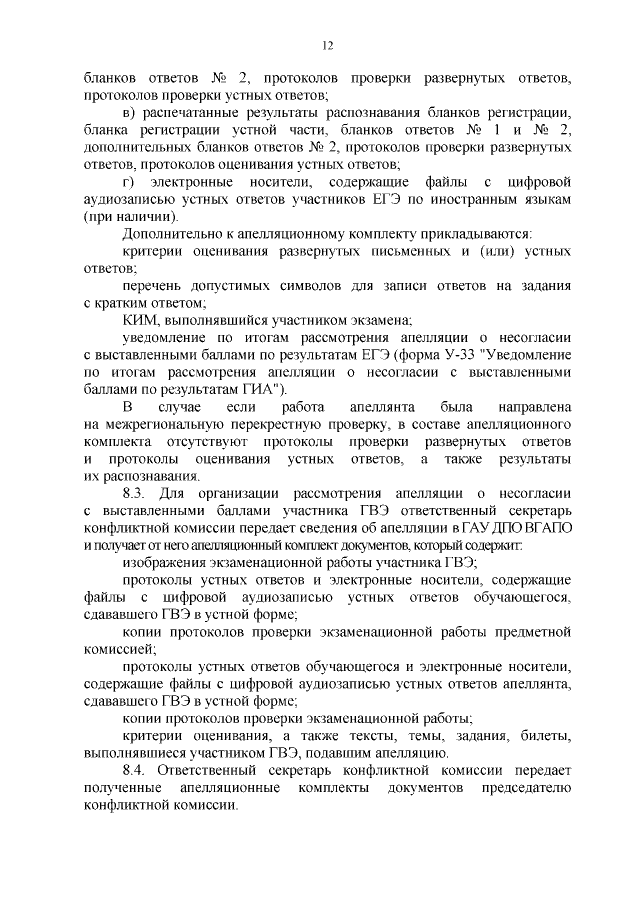 12

бланков ответов № 2, протоколов проверки развернутых ответов, протоколов проверки устных ответов;

в) распечатанные результаты распознавания бланков регистрации, бланка регистрации устной части, бланков ответов № 1 и № 2, дополнительных бланков ответов № 2, протоколов проверки развернутых ответов, протоколов оценивания устных ответов;

г) электронные носители, содержащие файлы с цифровой аудиозаписью устных ответов участников ЕГЭ по иностранным языкам (при наличии).

Дополнительно к апелляционному комплекту прикладываются:

критерии оценивания развернутых письменных и (или) устных ответов;

перечень допустимых символов для записи ответов на задания с кратким ответом;

КИМ, выполнявшийся участником экзамена;

уведомление по итогам рассмотрения апелляции о несогласии с выставленными баллами по результатам ЕГЭ (форма У-33 "Уведомление по итогам рассмотрения апелляции о несогласии с выставленными баллами по результатам ГИА").

В случае если работа апеллянта была направлена на межрегиональную перекрестную проверку, в составе апелляционного комплекта отсутствуют протоколы проверки развернутых ответов и протоколы оценивания устных ответов, а также результаты их распознавания.

8.3. Для организации рассмотрения апелляции о несогласии с выставленными баллами участника ГВЭ ответственный секретарь конфликтной комиссии передает сведения об апелляции в ГАУ ДПО ВГАПО и получает от него апелляционный комплект документов, который содержит:

изображения экзаменационной работы участника ГВЭ;

протоколы устных ответов и электронные носители, содержащие файлы с цифровой аудиозаписью устных ответов обучающегося, сдававшего ГВЭ в устной форме;

копии протоколов проверки экзаменационной работы предметной комиссией;

протоколы устных ответов обучающегося и электронные носители, содержащие файлы с цифровой аудиозаписью устных ответов апеллянта, сдававшего ГВЭ в устной форме;

копии протоколов проверки экзаменационной работы;

критерии оценивания, а также тексты, темы, задания, билеты, выполнявшиеся участником ГВЭ, подавшим апелляцию.

8.4. Ответственный секретарь конфликтной комиссии передает полученные апелляционные комплекты документов председателю конфликтной комиссии.